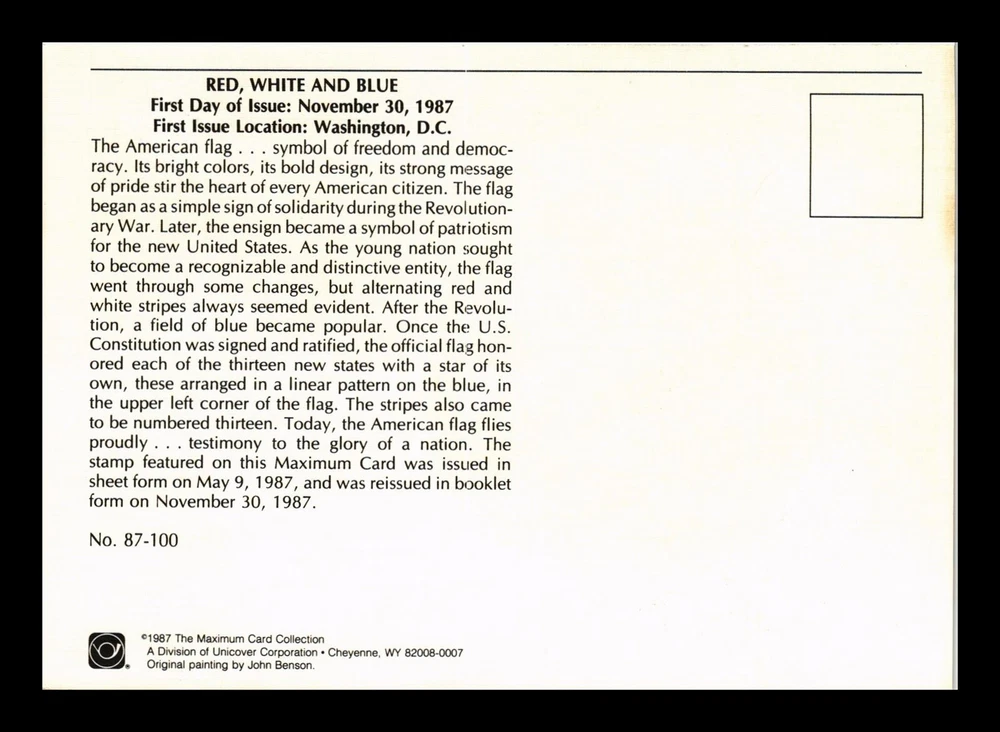 RED, WHITE AND BLUE
First Day of Issue: November 30, 1987
First Issue Location: Washington, D.C.

The American flag . . . symbol of freedom and democracy. Its bright colors, its bold design, its strong message of pride stir the heart of every American citizen. The flag began as a simple sign of solidarity during the Revolutionary War. Later, the ensign became a symbol of patriotism for the new United States. As the young nation sought to become a recognizable and distinctive entity, the flag went through some changes, but alternating red and white stripes always seemed evident. After the Revolution, a field of blue became popular. Once the U.S. Constitution was signed and ratified, the official flag honored each of the thirteen new states with a star of its own, these arranged in a linear pattern on the blue, in the upper left corner of the flag. The stripes also came to be numbered thirteen. Today, the American flag flies proudly . . . testimony to the glory of a nation. The stamp featured on this Maximum Card was issued in sheet form on May 9, 1987, and was reissued in booklet form on November 30, 1987.

No. 87-100

©1987 The Maximum Card Collection
A Division of Unicover Corporation • Cheyenne, WY 82008-0007
Original painting by John Benson.